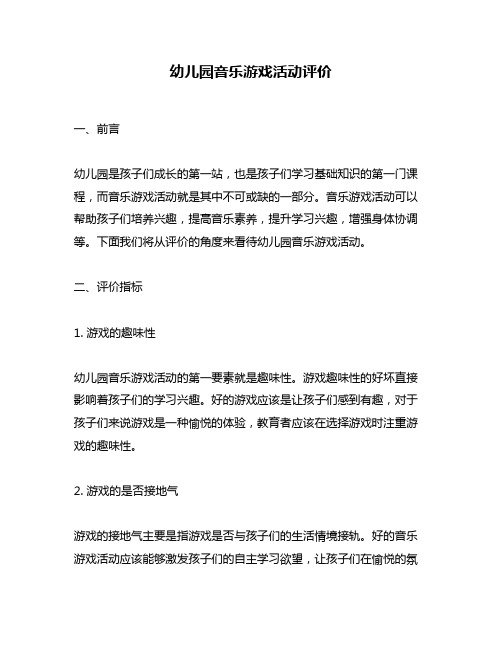 幼儿园音乐游戏活动评价

一、前言

幼儿园是孩子们成长的第一站，也是孩子们学习基础知识的第一门课程，而音乐游戏活动就是其中不可或缺的一部分。音乐游戏活动可以帮助孩子们培养兴趣，提高音乐素养，提升学习兴趣，增强身体协调等。下面我们将从评价的角度来看待幼儿园音乐游戏活动。

二、评价指标

1. 游戏的趣味性

幼儿园音乐游戏活动的第一要素就是趣味性。游戏趣味性的好坏直接影响着孩子们的学习兴趣。好的游戏应该是让孩子们感到有趣，对于孩子们来说游戏是一种愉悦的体验，教育者应该在选择游戏时注重游戏的趣味性。

2. 游戏的是否接地气

游戏的接地气主要是指游戏是否与孩子们的生活情境接轨。好的音乐游戏活动应该能够激发孩子们的自主学习欲望，让孩子们在愉悦的氛